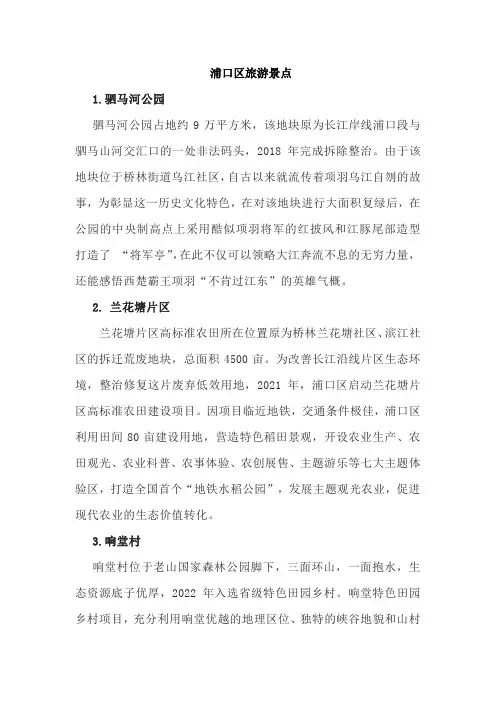 浦口区旅游景点

1.驷马河公园

驷马河公园占地约 9 万平方米，该地块原为长江岸线浦口段与驷马山河交汇口的一处非法码头，2018 年完成拆除整治。由于该地块位于桥林街道乌江社区，自古以来就流传着项羽乌江自刎的故事，为彰显这一历史文化特色，在对该地块进行大面积复绿后，在公园的中央制高点上采用酷似项羽将军的红披风和江豚尾部造型打造了 “将军亭”，在此不仅可以领略大江奔流不息的无穷力量，还能感悟西楚霸王项羽“不肯过江东”的英雄气概。

2. 兰花塘片区

兰花塘片区高标准农田所在位置原为桥林兰花塘社区、滨江社区的拆迁荒废地块，总面积 4500 亩。为改善长江沿线片区生态环境，整治修复这片废弃低效用地，2021 年，浦口区启动兰花塘片区高标准农田建设项目。因项目临近地铁，交通条件极佳，浦口区利用田间 80 亩建设用地，营造特色稻田景观，开设农业生产、农田观光、农业科普、农事体验、农创展售、主题游乐等七大主题体验区，打造全国首个“地铁水稻公园”，发展主题观光农业，促进现代农业的生态价值转化。

3.响堂村

响堂村位于老山国家森林公园脚下，三面环山，一面抱水，生态资源底子优厚，2022 年入选省级特色田园乡村。响堂特色田园乡村项目，充分利用响堂优越的地理区位、独特的峡谷地貌和山村